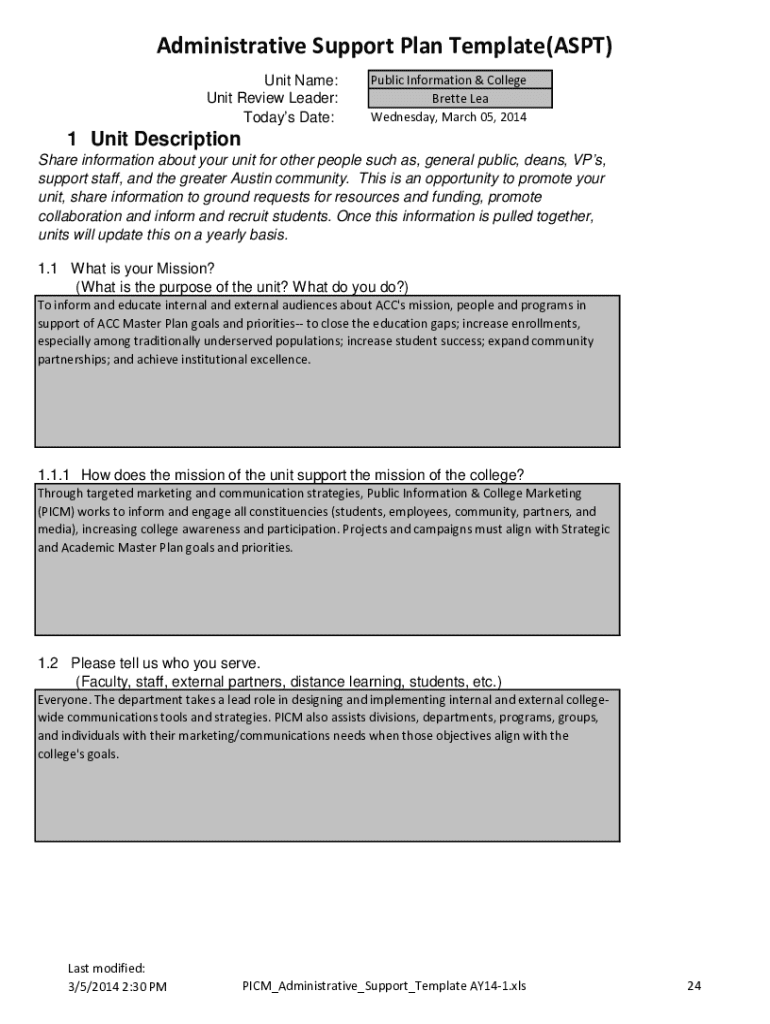 Administrative Support Plan Template(ASPT)

Unit Name: Public Information & College
Unit Review Leader: Brette Lea
Today's Date: Wednesday, March 05, 2014

1 Unit Description

Share information about your unit for other people such as, general public, deans, VP's, support staff, and the greater Austin community. This is an opportunity to promote your unit, share information to ground requests for resources and funding, promote collaboration and inform and recruit students. Once this information is pulled together, units will update this on a yearly basis.

1.1 What is your Mission?
(What is the purpose of the unit? What do you do?)

To inform and educate internal and external audiences about ACC's mission, people and programs in support of ACC Master Plan goals and priorities-- to close the education gaps; increase enrollments, especially among traditionally underserved populations; increase student success; expand community partnerships; and achieve institutional excellence.

1.1.1 How does the mission of the unit support the mission of the college?

Through targeted marketing and communication strategies, Public Information & College Marketing (PICM) works to inform and engage all constituencies (students, employees, community, partners, and media), increasing college awareness and participation. Projects and campaigns must align with Strategic and Academic Master Plan goals and priorities.

1.2 Please tell us who you serve.
(Faculty, staff, external partners, distance learning, students, etc.)

Everyone. The department takes a lead role in designing and implementing internal and external college-wide communications tools and strategies. PICM also assists divisions, departments, programs, groups, and individuals with their marketing/communications needs when those objectives align with the college's goals.

Last modified:
3/5/2014 2:30 PM
PICM_Administrative_Support_Template AY14-1.xls
24